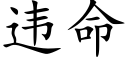 违命